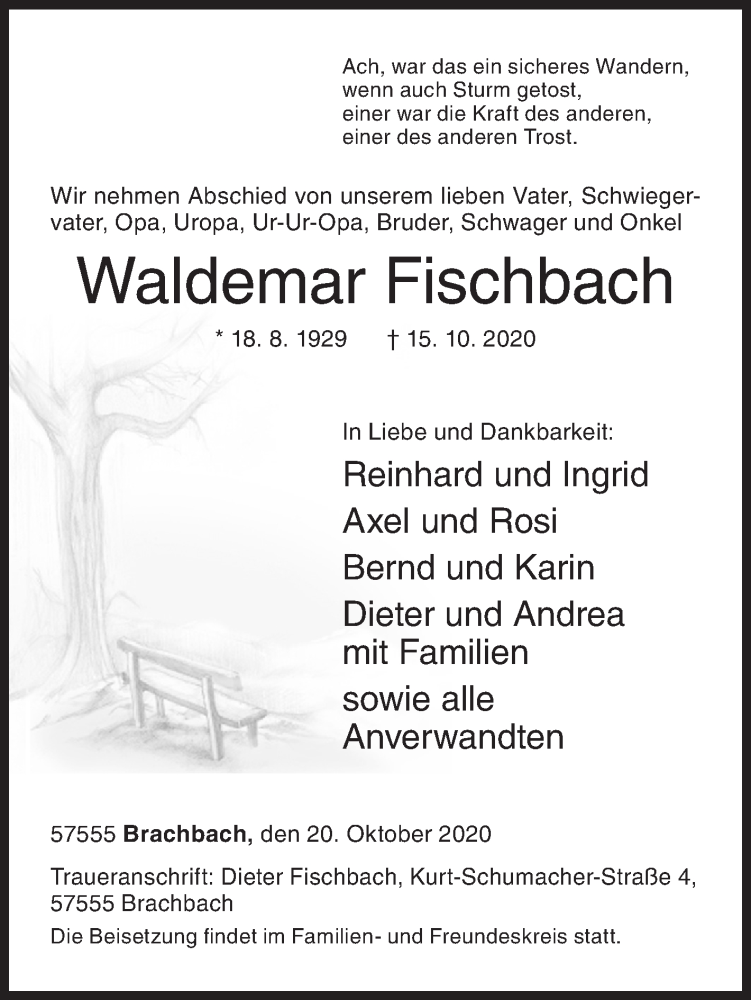 Ach, war das ein sicheres Wandern,
wenn auch Sturm getost,
einer war die Kraft des anderen,
einer des anderen Trost.

Wir nehmen Abschied von unserem lieben Vater, Schwiegervater, Opa, Uropa, Ur-Ur-Opa, Bruder, Schwager und Onkel

Waldemar Fischbach

* 18. 8. 1929 † 15. 10. 2020

In Liebe und Dankbarkeit:

Reinhard und Ingrid
Axel und Rosi
Bernd und Karin
Dieter und Andrea
mit Familien
sowie alle
Anverwandten

57555 Brachbach, den 20. Oktober 2020

Traueranschrift: Dieter Fischbach, Kurt-Schumacher-Straße 4, 57555 Brachbach

Die Beisetzung findet im Familien- und Freundeskreis statt.